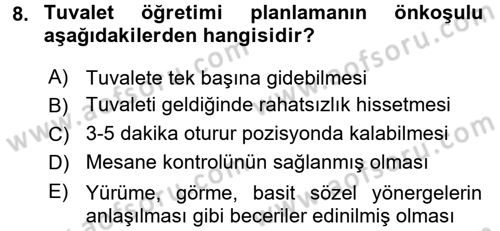 8. Tuvalet öğretimi planlamanın önkoşulu aşağıdakilerden hangisidir?

A) Tuvalete tek başına gidebilmesi
B) Tuvaleti geldiğinde rahatsızlık hissetmesi
C) 3-5 dakika oturur pozisyonda kalabilmesi
D) Mesane kontrolünün sağlanmış olması
E) Yürüme, görme, basit sözel yönergelerin anlaşılması gibi beceriler edinilmiş olması

www.aofsoru.com